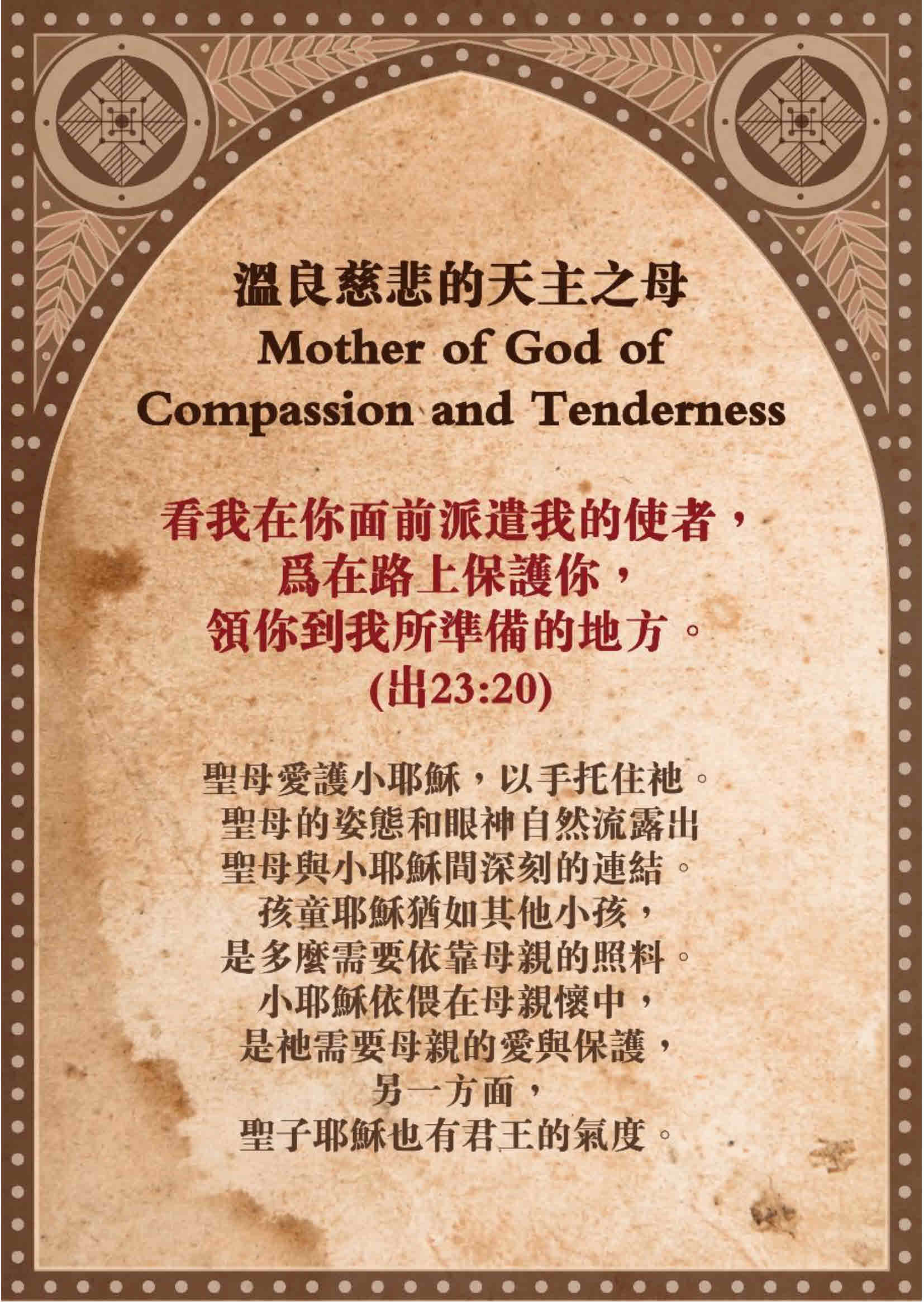 溫良慈悲的天主之母
Mother of God of Compassion and Tenderness

看我在你面前派遣我的使者，
爲在路上保護你，
領你到我所準備的地方。
(出23:20)

聖母愛護小耶穌，以手托住祂。
聖母的姿態和眼神自然流露出
聖母與小耶穌間深刻的連結。
孩童耶穌猶如其他小孩，
是多麼需要依靠母親的照料。
小耶穌依偎在母親懷中，
是祂需要母親的愛與保護，
另一方面，
聖子耶穌也有君王的氣度。